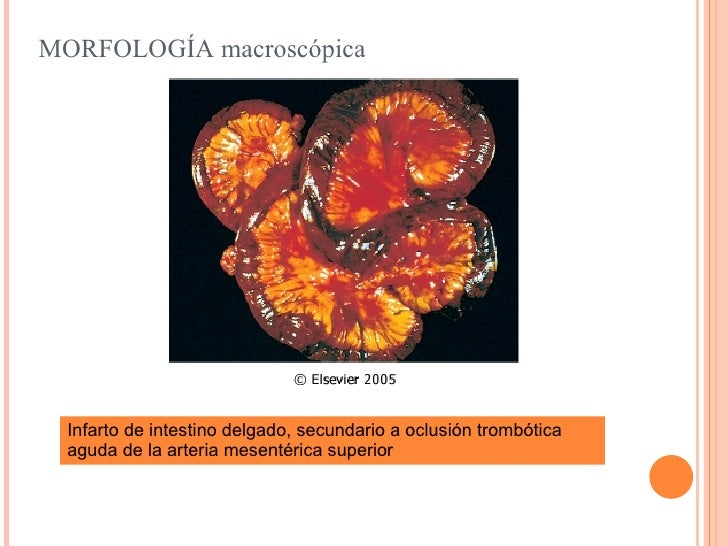 MORFOLOGÍA macroscópica

© Elsevier 2005

Infarto de intestino delgado, secundario a oclusión trombótica aguda de la arteria mesentérica superior